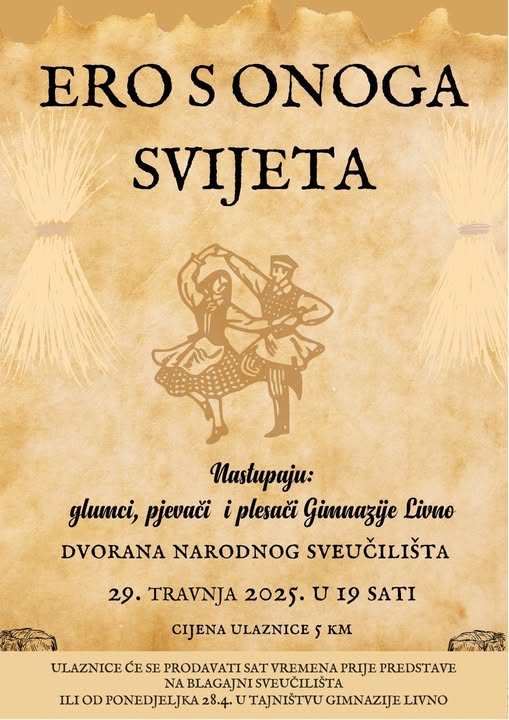 ERO S ONOGA SVIJETA

Nastupaju:
glumci, pjevači i plesači Gimnazije Livno

DVORANA NARODNOG SVEUČILIŠTA

29. TRAVNJA 2025. U 19 SATI

CIJENA ULAZNICE 5 KM

ULAZNICE ĆE SE PRODAVATI SAT VREMENA PRIJE PREDSTAVE NA BLAGAJNI SVEUČILIŠTA ILI OD PONEDJELJKA 28.4. U TAJNIŠTVU GIMNAZIJE LIVNO